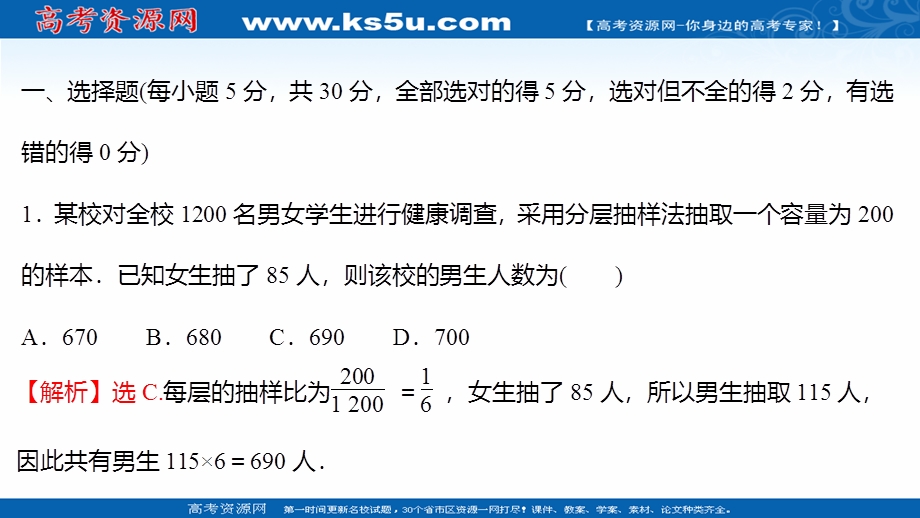 高考资源网 www.ks5u.com 【高考资源网-你身边的高考专家！】

一、选择题(每小题 5 分，共 30 分，全部选对的得 5 分，选对但不全的得 2 分，有选错的得 0 分)

1．某校对全校 1200 名男女学生进行健康调查，采用分层抽样法抽取一个容量为 200 的样本．已知女生抽了 85 人，则该校的男生人数为(　　)

A．670　B．680　C．690　D．700

【解析】选 C.每层的抽样比为$\frac{200}{1\,200}=\frac{1}{6}$，女生抽了 85 人，所以男生抽取 115 人，因此共有男生 $115\times6=690$ 人．

高考资源网 第一时间更新名校试题，30个省市区资源一网打尽！课件、教案、学案、素材、论文种类齐全。